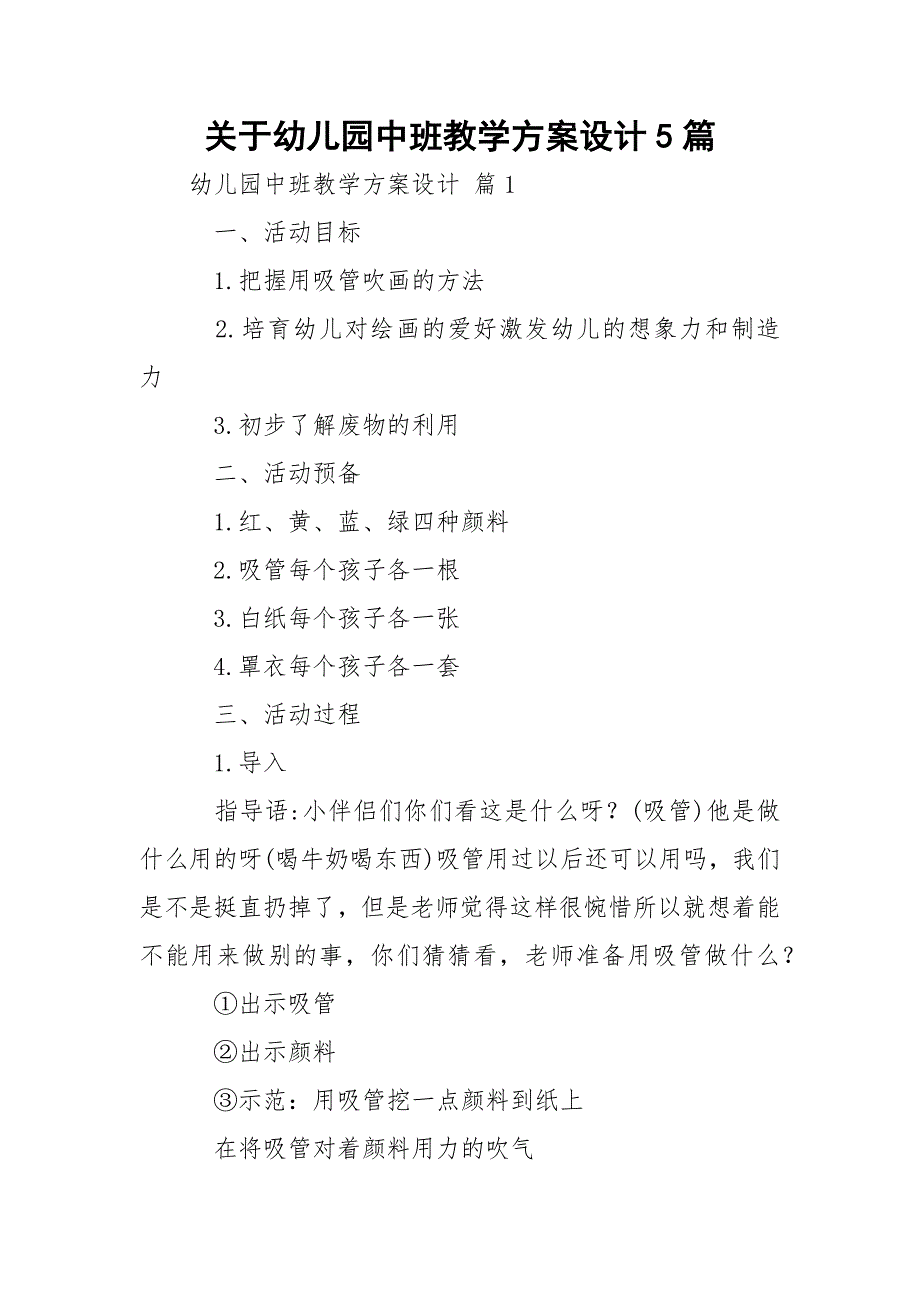 关于幼儿园中班教学方案设计5篇

幼儿园中班教学方案设计 篇1

一、活动目标

1.把握用吸管吹画的方法

2.培育幼儿对绘画的爱好激发幼儿的想象力和制造力

3.初步了解废物的利用

二、活动预备

1.红、黄、蓝、绿四种颜料

2.吸管每个孩子各一根

3.白纸每个孩子各一张

4.罩衣每个孩子各一套

三、活动过程

1.导入

指导语:小伴侣们你们看这是什么呀？(吸管)他是做什么用的呀(喝牛奶喝东西)吸管用过以后还可以用吗，我们是不是挺直扔掉了，但是老师觉得这样很惋惜所以就想着能不能用来做别的事，你们猜猜看，老师准备用吸管做什么？

①出示吸管

②出示颜料

③示范：用吸管挖一点颜料到纸上

在将吸管对着颜料用力的吹气